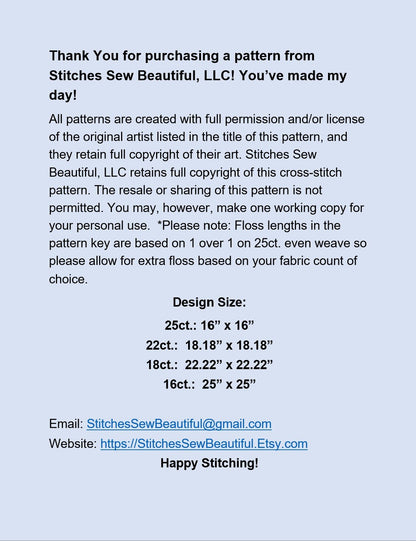 Thank You for purchasing a pattern from Stitches Sew Beautiful, LLC! You've made my day!

All patterns are created with full permission and/or license of the original artist listed in the title of this pattern, and they retain full copyright of their art. Stitches Sew Beautiful, LLC retains full copyright of this cross-stitch pattern. The resale or sharing of this pattern is not permitted. You may, however, make one working copy for your personal use. *Please note: Floss lengths in the pattern key are based on 1 over 1 on 25ct. even weave so please allow for extra floss based on your fabric count of choice.

Design Size:

25ct.: 16" x 16"

22ct.: 18.18" x 18.18"

18ct.: 22.22" x 22.22"

16ct.: 25" x 25"

Email: StitchesSewBeautiful@gmail.com

Website: https://StitchesSewBeautiful.Etsy.com

Happy Stitching!